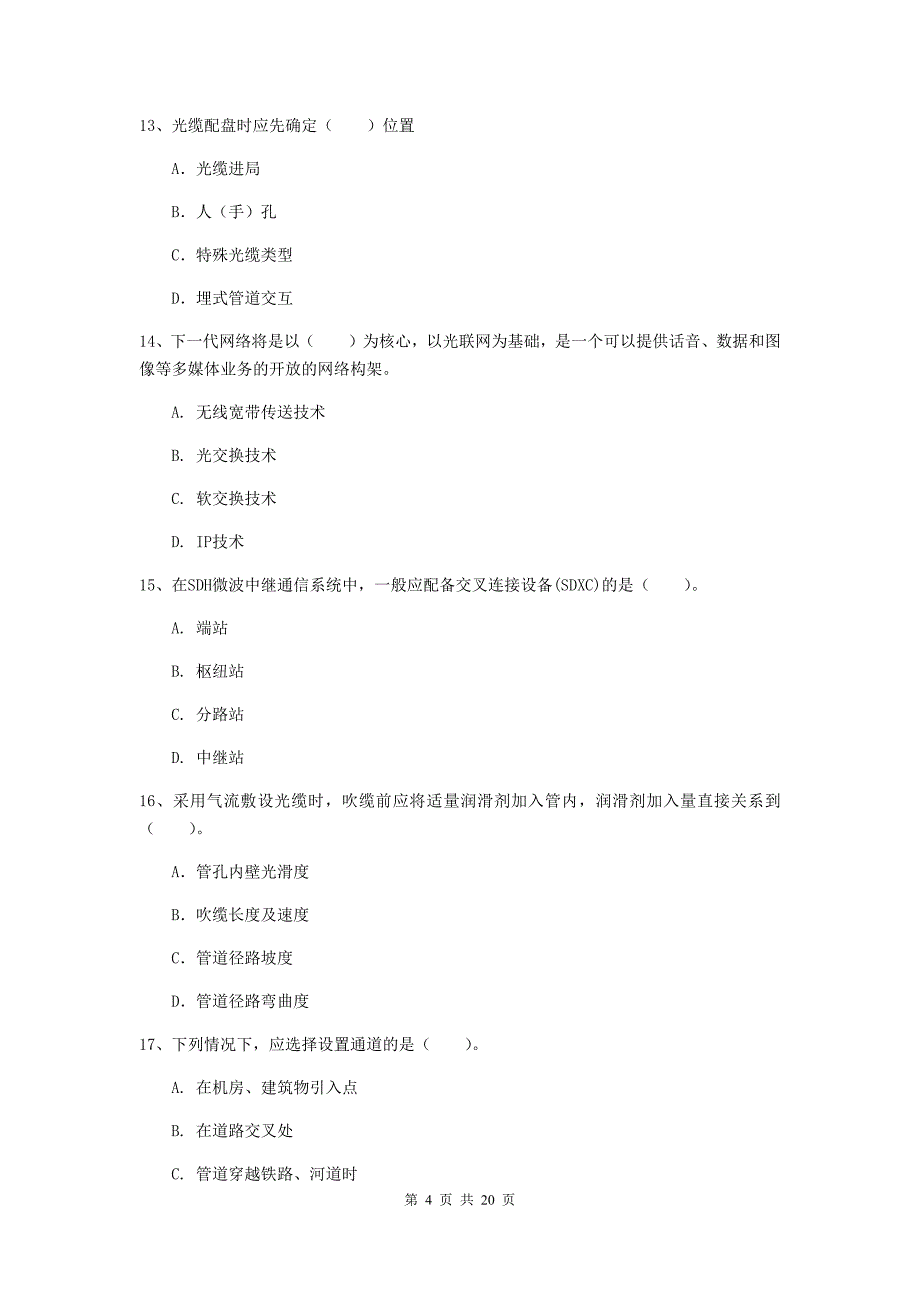 13、光缆配盘时应先确定（　　）位置

A. 光缆进局

B. 人（手）孔

C. 特殊光缆类型

D. 埋式管道交互

14、下一代网络将是以（　　）为核心，以光联网为基础，是一个可以提供话音、数据和图像等多媒体业务的开放的网络构架。

A. 无线宽带传送技术

B. 光交换技术

C. 软交换技术

D. IP技术

15、在SDH微波中继通信系统中，一般应配备交叉连接设备(SDXC)的是（　　）。

A. 端站

B. 枢纽站

C. 分路站

D. 中继站

16、采用气流敷设光缆时，吹缆前应将适量润滑剂加入管内，润滑剂加入量直接关系到（　　）。

A. 管孔内壁光滑度

B. 吹缆长度及速度

C. 管道径路坡度

D. 管道径路弯曲度

17、下列情况下，应选择设置通道的是（　　）。

A. 在机房、建筑物引入点

B. 在道路交叉处

C. 管道穿越铁路、河道时

第 4 页 共 20 页